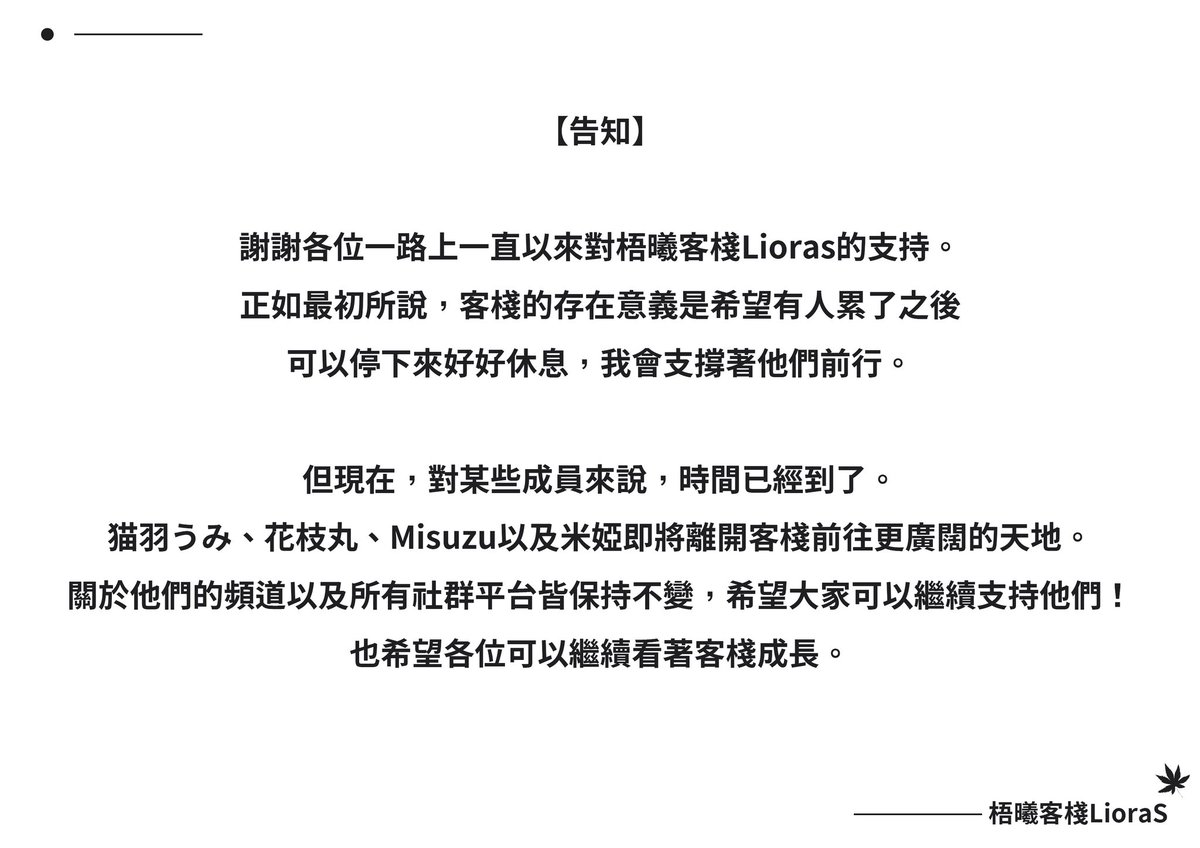 【告知】

謝謝各位一路上一直以來對梧曦客棧Lioras的支持。
正如最初所說，客棧的存在意義是希望有人累了之後
可以停下來好好休息，我會支撐著他們前行。

但現在，對某些成員來說，時間已經到了。
猫羽うみ、花枝丸、Misuzu以及米婭即將離開客棧前往更廣闊的天地。
關於他們的頻道以及所有社群平台皆保持不變，希望大家可以繼續支持他們！
也希望各位可以繼續看著客棧成長。

梧曦客棧LioraS